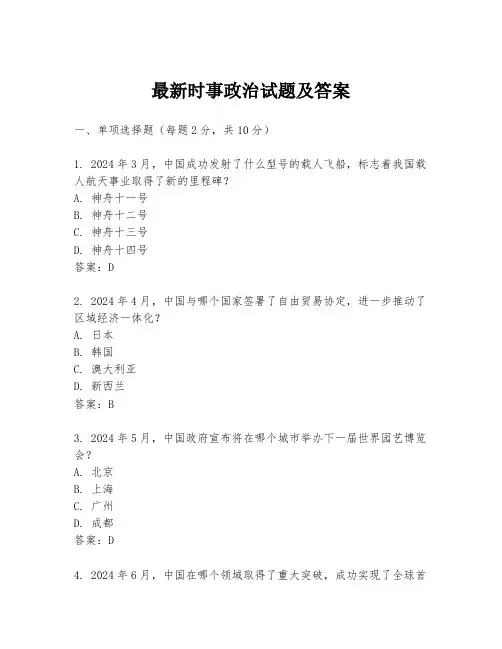 最新时事政治试题及答案

一、单项选择题（每题2分，共10分）

1. 2024年3月，中国成功发射了什么型号的载人飞船，标志着我国载人航天事业取得了新的里程碑？
A. 神舟十一号
B. 神舟十二号
C. 神舟十三号
D. 神舟十四号
答案：D

2. 2024年4月，中国与哪个国家签署了自由贸易协定，进一步推动了区域经济一体化？
A. 日本
B. 韩国
C. 澳大利亚
D. 新西兰
答案：B

3. 2024年5月，中国政府宣布将在哪个城市举办下一届世界园艺博览会？
A. 北京
B. 上海
C. 广州
D. 成都
答案：D

4. 2024年6月，中国在哪个领域取得了重大突破，成功实现了全球首